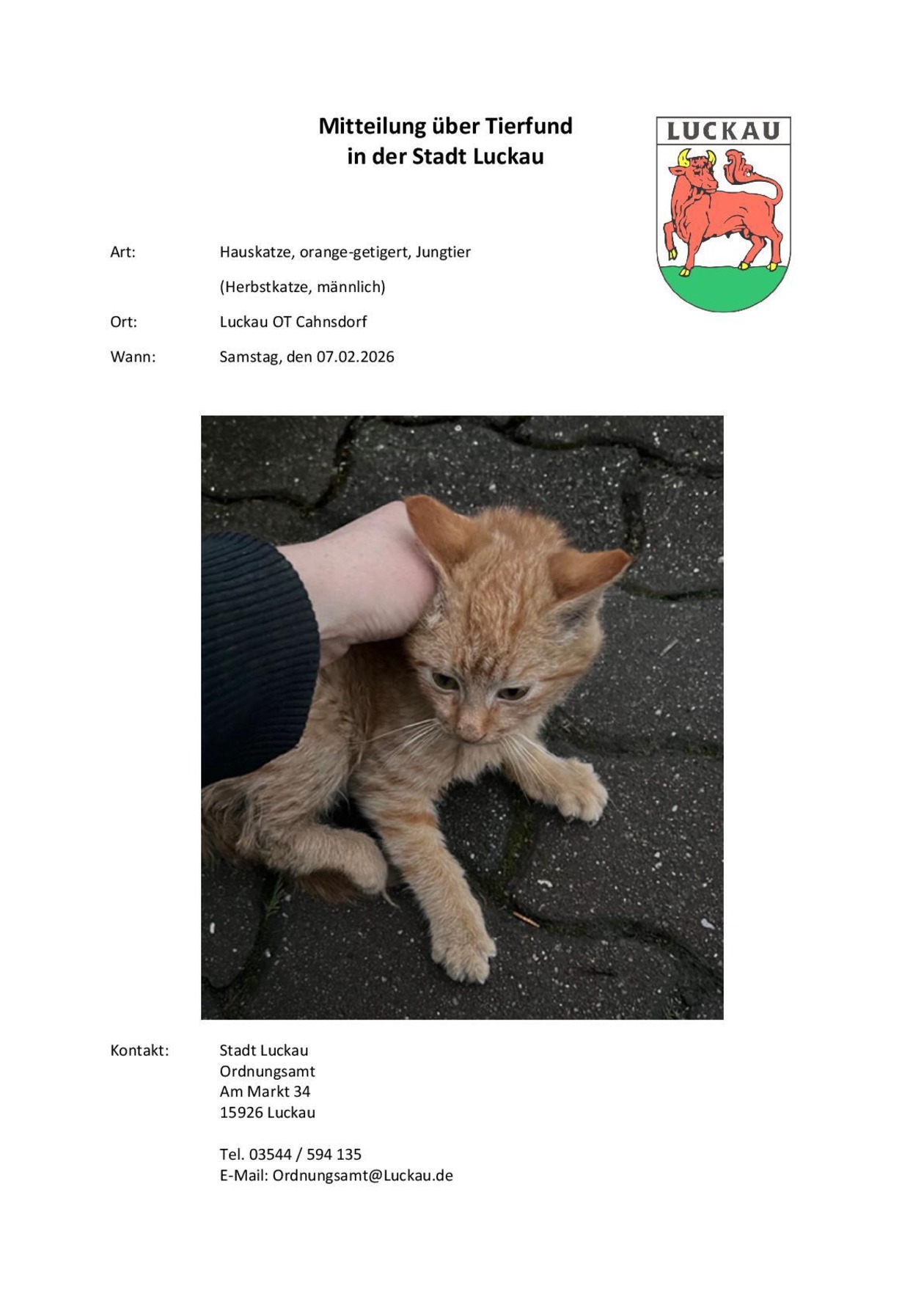 Mitteilung über Tierfund
in der Stadt Luckau

LUCKAU

Art: Hauskatze, orange-getigert, Jungtier

(Herbstkatze, männlich)

Ort: Luckau OT Cahnsdorf

Wann: Samstag, den 07.02.2026

Kontakt: Stadt Luckau
Ordnungsamt
Am Markt 34
15926 Luckau

Tel. 03544 / 594 135
E-Mail: Ordnungsamt@Luckau.de